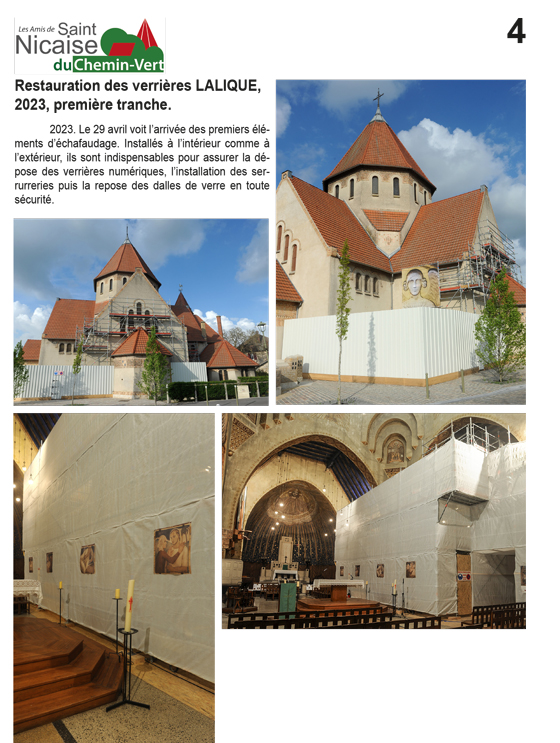 Les Amis de Saint Nicaise du Chemin-Vert

4

Restauration des verrières LALIQUE, 2023, première tranche.

2023. Le 29 avril voit l'arrivée des premiers éléments d'échafaudage. Installés à l'intérieur comme à l'extérieur, ils sont indispensables pour assurer la dépose des verrières numériques, l'installation des serrurreries puis la repose des dalles de verre en toute sécurité.